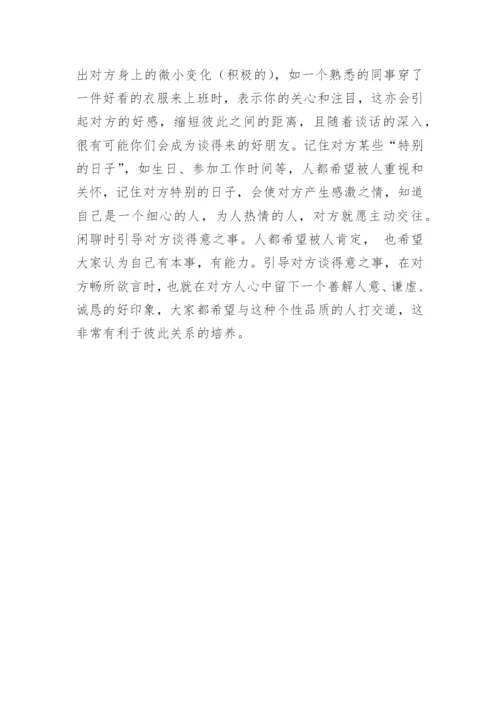 出对方身上的微小变化（积极的），如一个熟悉的同事穿了一件好看的衣服来上班时，表示你的关心和注目，这亦会引起对方的好感，缩短彼此之间的距离，且随着谈话的深入，很有可能你们会成为谈得来的好朋友。记住对方某些“特别的日子”，如生日、参加工作时间等，人都希望被人重视和关怀，记住对方特别的日子，会使对方产生感激之情，知道自己是一个细心的人，为人热情的人，对方就愿主动交往。闲聊时引导对方谈得意之事。人都希望被人肯定， 也希望大家认为自己有本事，有能力。引导对方谈得意之事，在对方畅所欲言时，也就在对方人心中留下一个善解人意、谦虚、诚恳的好印象，大家都希望与这种个性品质的人打交道，这非常有利于彼此关系的培养。